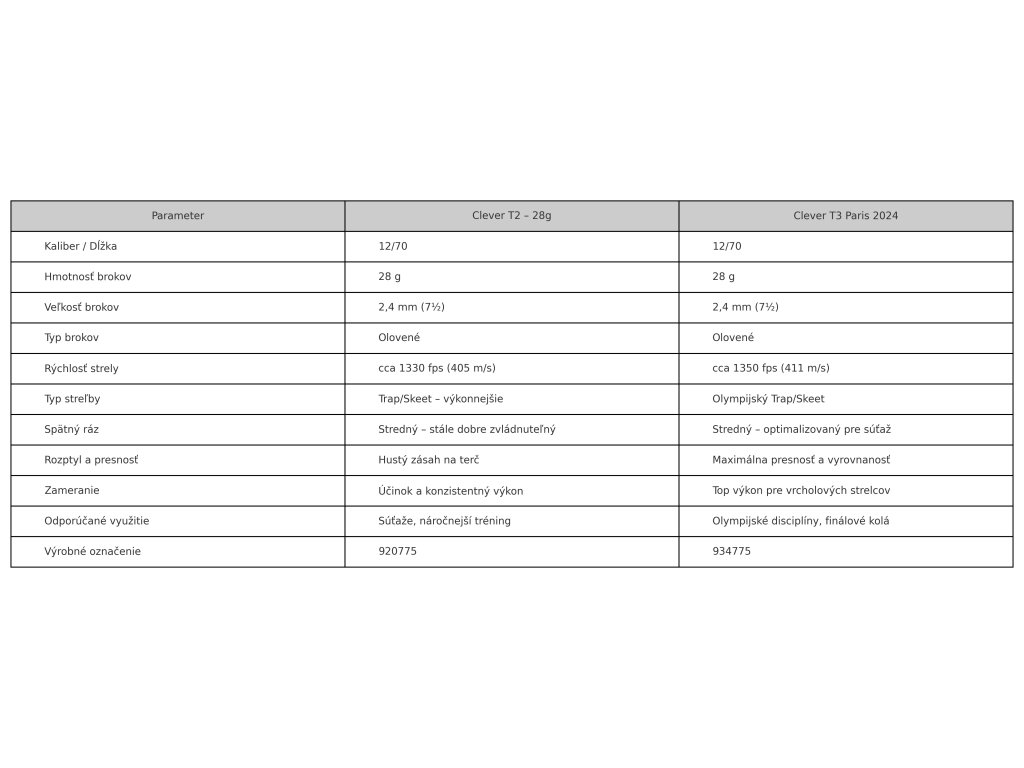 | Parameter | Clever T2 – 28g | Clever T3 Paris 2024 |
|---|---|---|
| Kaliber / Dĺžka | 12/70 | 12/70 |
| Hmotnosť brokov | 28 g | 28 g |
| Veľkosť brokov | 2,4 mm (7½) | 2,4 mm (7½) |
| Typ brokov | Olovené | Olovené |
| Rýchlosť strely | cca 1330 fps (405 m/s) | cca 1350 fps (411 m/s) |
| Typ streľby | Trap/Skeet – výkonnejšie | Olympijský Trap/Skeet |
| Spätný ráz | Stredný – stále dobre zvládnuteľný | Stredný – optimalizovaný pre súťaž |
| Rozptyl a presnosť | Hustý zásah na terč | Maximálna presnosť a vyrovnanosť |
| Zameranie | Účinok a konzistentný výkon | Top výkon pre vrcholových strelcov |
| Odporúčané využitie | Súťaže, náročnejší tréning | Olympijské disciplíny, finálové kolá |
| Výrobné označenie | 920775 | 934775 |